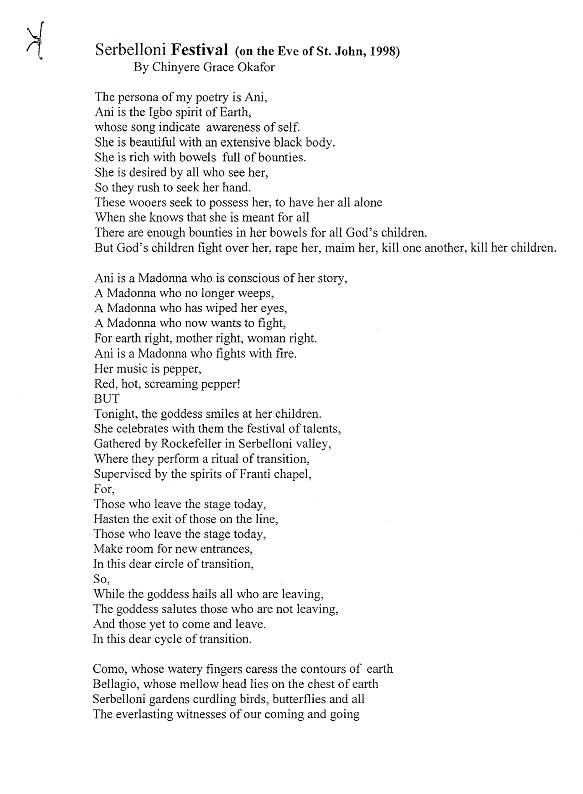 Serbelloni Festival (on the Eve of St. John, 1998)
By Chinyere Grace Okafor

The persona of my poetry is Ani,
Ani is the Igbo spirit of Earth,
whose song indicate awareness of self.
She is beautiful with an extensive black body.
She is rich with bowels full of bounties.
She is desired by all who see her,
So they rush to seek her hand.
These wooers seek to possess her, to have her all alone
When she knows that she is meant for all
There are enough bounties in her bowels for all God's children.
But God's children fight over her, rape her, maim her, kill one another, kill her children.

Ani is a Madonna who is conscious of her story,
A Madonna who no longer weeps,
A Madonna who has wiped her eyes,
A Madonna who now wants to fight,
For earth right, mother right, woman right.
Ani is a Madonna who fights with fire.
Her music is pepper,
Red, hot, screaming pepper!
BUT
Tonight, the goddess smiles at her children.
She celebrates with them the festival of talents,
Gathered by Rockefeller in Serbelloni valley,
Where they perform a ritual of transition,
Supervised by the spirits of Franti chapel,
For,
Those who leave the stage today,
Hasten the exit of those on the line,
Those who leave the stage today,
Make room for new entrances,
In this dear circle of transition,
So,
While the goddess hails all who are leaving,
The goddess salutes those who are not leaving,
And those yet to come and leave.
In this dear cycle of transition.

Como, whose watery fingers caress the contours of earth
Bellagio, whose mellow head lies on the chest of earth
Serbelloni gardens curdling birds, butterflies and all
The everlasting witnesses of our coming and going